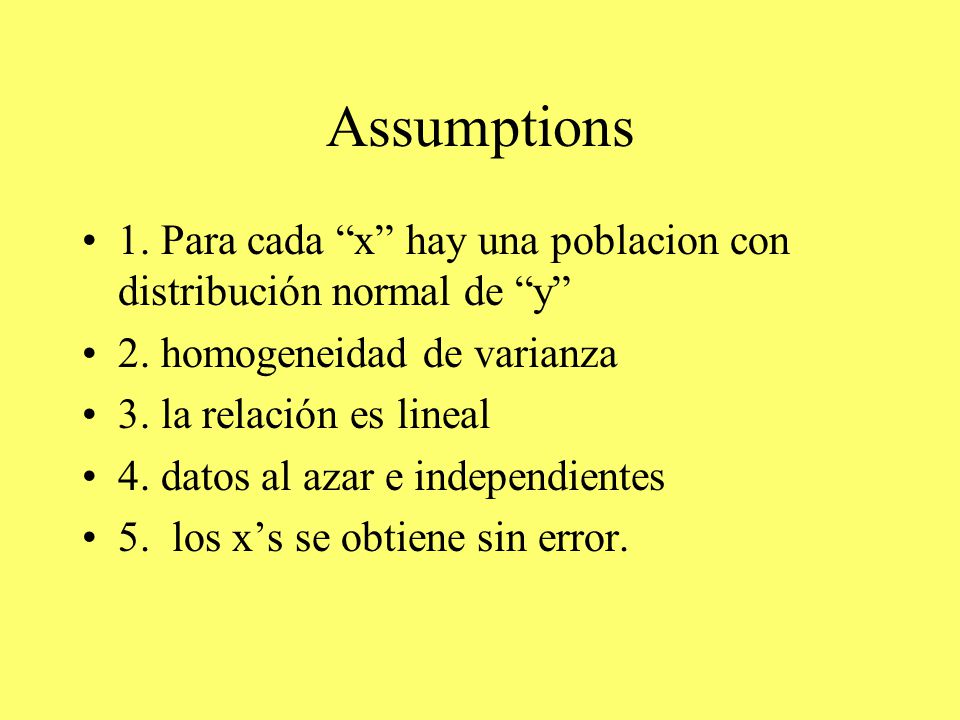 Assumptions

• 1. Para cada “x” hay una poblacion con distribución normal de “y”
• 2. homogeneidad de varianza
• 3. la relación es lineal
• 4. datos al azar e independientes
• 5. los x’s se obtiene sin error.